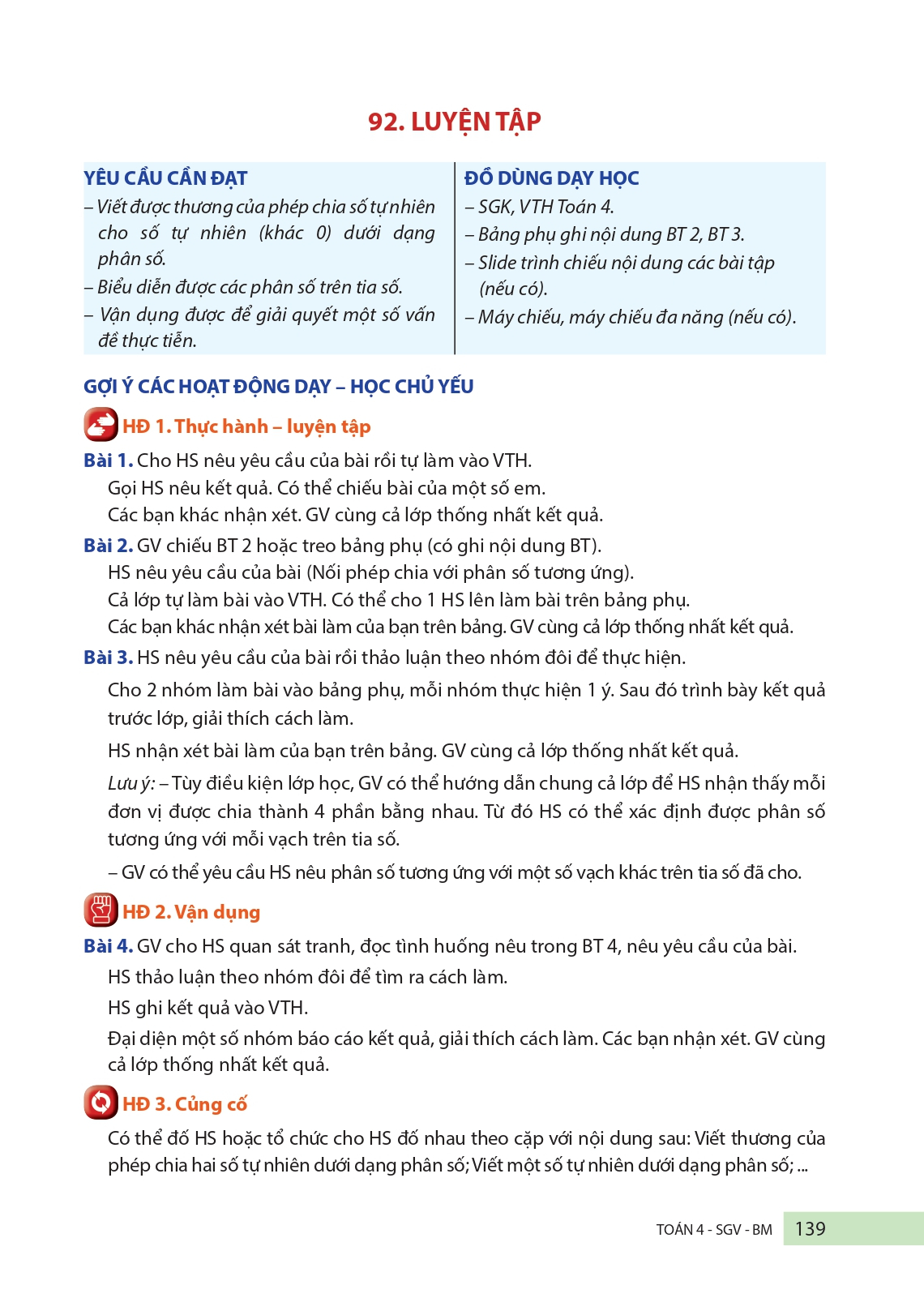 92. LUYỆN TẬP

YÊU CẦU CẦN ĐẠT
– Viết được thương của phép chia số tự nhiên cho số tự nhiên (khác 0) dưới dạng phân số.
– Biểu diễn được các phân số trên tia số.
– Vận dụng được để giải quyết một số vấn đề thực tiễn.

ĐỒ DÙNG DẠY HỌC
– SGK, VTH Toán 4.
– Bảng phụ ghi nội dung BT 2, BT 3.
– Slide trình chiếu nội dung các bài tập (nếu có).
– Máy chiếu, máy chiếu đa năng (nếu có).

GỢI Ý CÁC HOẠT ĐỘNG DẠY – HỌC CHỦ YẾU

HĐ 1. Thực hành – luyện tập

Bài 1. Cho HS nêu yêu cầu của bài rồi tự làm vào VTH.
Gọi HS nêu kết quả. Có thể chiếu bài của một số em.
Các bạn khác nhận xét. GV cùng cả lớp thống nhất kết quả.

Bài 2. GV chiếu BT 2 hoặc treo bảng phụ (có ghi nội dung BT).
HS nêu yêu cầu của bài (Nối phép chia với phân số tương ứng).
Cả lớp tự làm bài vào VTH. Có thể cho 1 HS lên làm bài trên bảng phụ.
Các bạn khác nhận xét bài làm của bạn trên bảng. GV cùng cả lớp thống nhất kết quả.

Bài 3. HS nêu yêu cầu của bài rồi thảo luận theo nhóm đôi để thực hiện.
Cho 2 nhóm làm bài vào bảng phụ, mỗi nhóm thực hiện 1 ý. Sau đó trình bày kết quả trước lớp, giải thích cách làm.
HS nhận xét bài làm của bạn trên bảng. GV cùng cả lớp thống nhất kết quả.
Lưu ý: – Tùy điều kiện lớp học, GV có thể hướng dẫn chung cả lớp để HS nhận thấy mỗi đơn vị được chia thành 4 phần bằng nhau. Từ đó HS có thể xác định được phân số tương ứng với mỗi vạch trên tia số.
– GV có thể yêu cầu HS nêu phân số tương ứng với một số vạch khác trên tia số đã cho.

HĐ 2. Vận dụng

Bài 4. GV cho HS quan sát tranh, đọc tình huống nêu trong BT 4, nêu yêu cầu của bài.
HS thảo luận theo nhóm đôi để tìm ra cách làm.
HS ghi kết quả vào VTH.
Đại diện một số nhóm báo cáo kết quả, giải thích cách làm. Các bạn nhận xét. GV cùng cả lớp thống nhất kết quả.

HĐ 3. Củng cố

Có thể đố HS hoặc tổ chức cho HS đố nhau theo cặp với nội dung sau: Viết thương của phép chia hai số tự nhiên dưới dạng phân số; Viết một số tự nhiên dưới dạng phân số; ...

TOÁN 4 - SGV - BM 139